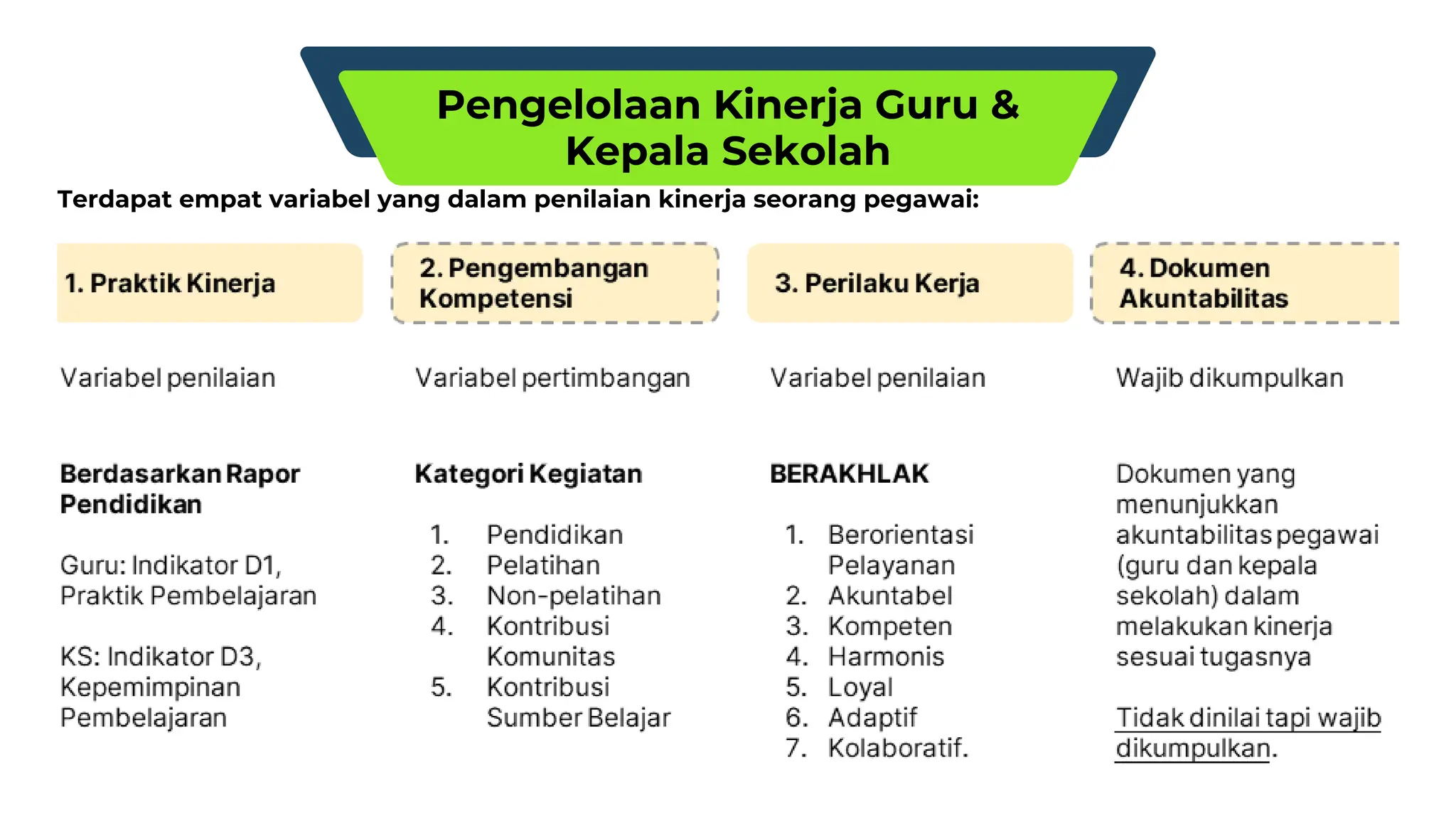 Pengelolaan Kinerja Guru & Kepala Sekolah

Terdapat empat variabel yang dalam penilaian kinerja seorang pegawai:

1. Praktik Kinerja

Variabel penilaian

Berdasarkan Rapor Pendidikan

Guru: Indikator D1, Praktik Pembelajaran

KS: Indikator D3, Kepemimpinan Pembelajaran

2. Pengembangan Kompetensi

Variabel pertimbangan

Kategori Kegiatan

1. Pendidikan
2. Pelatihan
3. Non-pelatihan
4. Kontribusi Komunitas
5. Kontribusi Sumber Belajar

3. Perilaku Kerja

Variabel penilaian

BERAKHLAK

1. Berorientasi Pelayanan
2. Akuntabel
3. Kompeten
4. Harmonis
5. Loyal
6. Adaptif
7. Kolaboratif.

4. Dokumen Akuntabilitas

Wajib dikumpulkan

Dokumen yang menunjukkan akuntabilitas pegawai (guru dan kepala sekolah) dalam melakukan kinerja sesuai tugasnya

Tidak dinilai tapi wajib dikumpulkan.